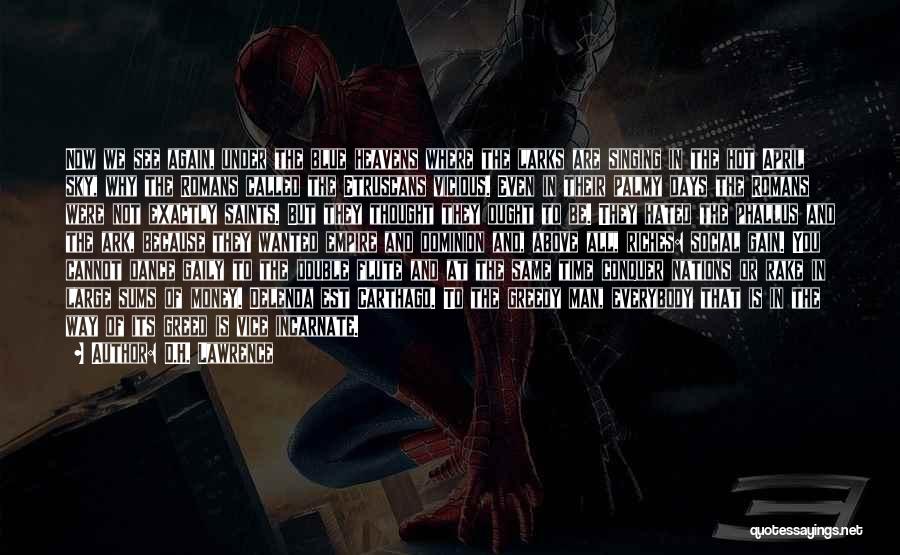 NOW WE SEE AGAIN, UNDER THE BLUE HEAVENS WHERE THE LARKS ARE SINGING IN THE HOT APRIL SKY, WHY THE ROMANS CALLED THE ETRUSCANS VICIOUS. EVEN IN THEIR PALMY DAYS THE ROMANS WERE NOT EXACTLY SAINTS. BUT THEY THOUGHT THEY OUGHT TO BE. THEY HATED THE PHALLUS AND THE ARK, BECAUSE THEY WANTED EMPIRE AND DOMINION AND, ABOVE ALL, RICHES: SOCIAL GAIN. YOU CANNOT DANCE GAILY TO THE DOUBLE FLUTE AND AT THE SAME TIME CONQUER NATIONS OR RAKE IN LARGE SUMS OF MONEY. DELENDA EST CARTHAGO. TO THE GREEDY MAN, EVERYBODY THAT IS IN THE WAY OF ITS GREED IS VICE INCARNATE.

AUTHOR: D.H. LAWRENCE

quotessayings.net